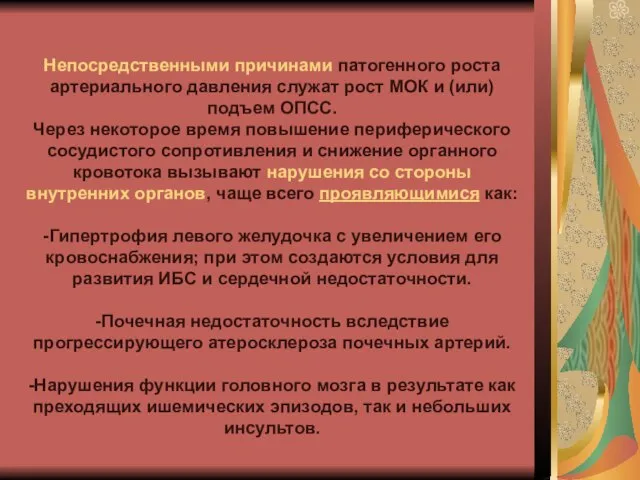 Непосредственными причинами патогенного роста артериального давления служат рост МОК и (или) подъем ОПСС.
Через некоторое время повышение периферического сосудистого сопротивления и снижение органного кровотока вызывают нарушения со стороны внутренних органов, чаще всего проявляющимися как:

-Гипертрофия левого желудочка с увеличением его кровоснабжения; при этом создаются условия для развития ИБС и сердечной недостаточности.

-Почечная недостаточность вследствие прогрессирующего атеросклероза почечных артерий.

-Нарушения функции головного мозга в результате как преходящих ишемических эпизодов, так и небольших инсультов.